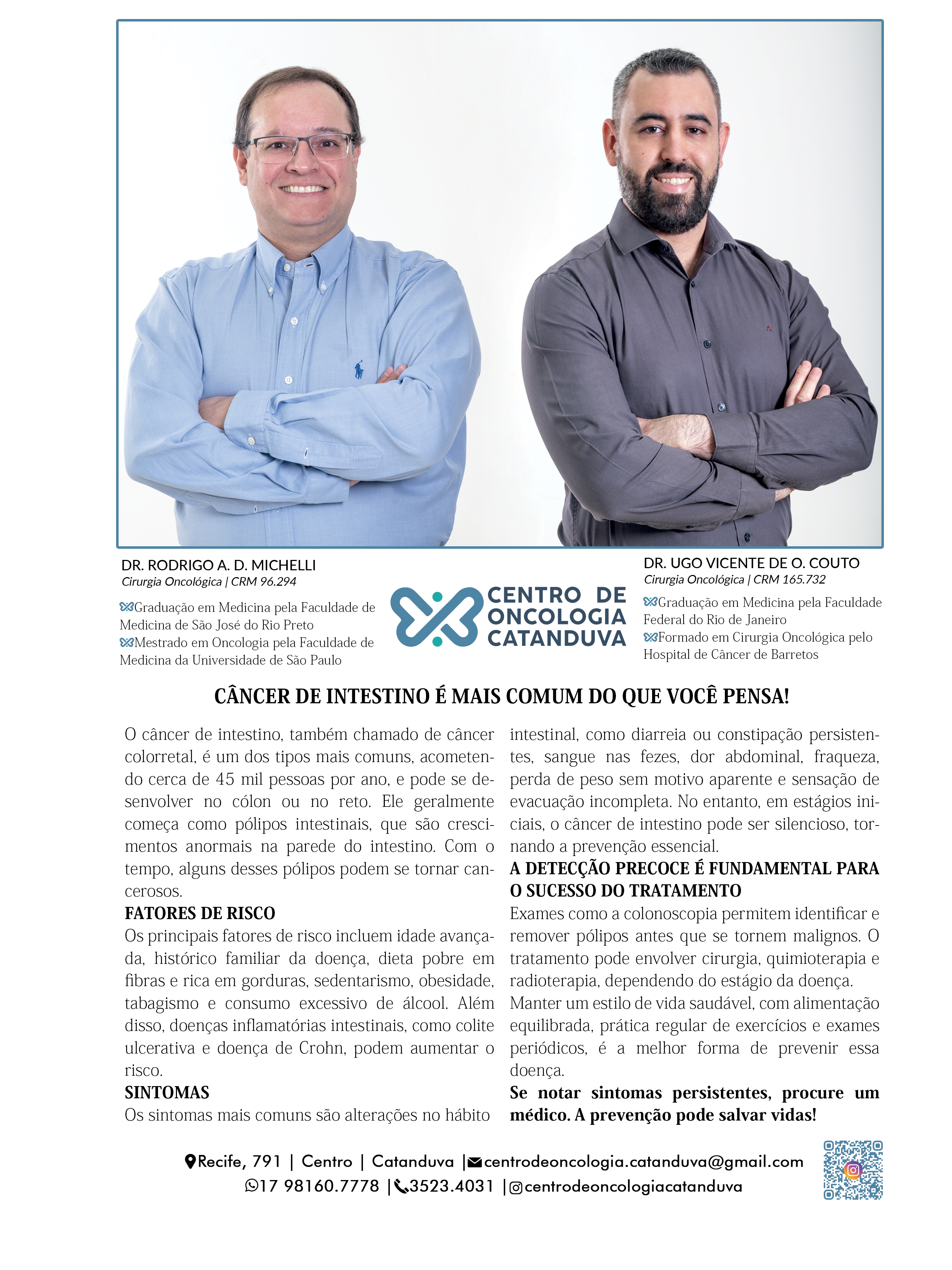 DR. RODRIGO A. D. MICHELLI
Cirurgia Oncológica | CRM 96.294

Graduação em Medicina pela Faculdade de Medicina de São José do Rio Preto
Mestrado em Oncologia pela Faculdade de Medicina da Universidade de São Paulo

CENTRO DE ONCOLOGIA CATANDUVA

DR. UGO VICENTE DE O. COUTO
Cirurgia Oncológica | CRM 165.732

Graduação em Medicina pela Faculdade Federal do Rio de Janeiro
Formado em Cirurgia Oncológica pelo Hospital de Câncer de Barretos

CÂNCER DE INTESTINO É MAIS COMUM DO QUE VOCÊ PENSA!

O câncer de intestino, também chamado de câncer colorretal, é um dos tipos mais comuns, acometendo cerca de 45 mil pessoas por ano, e pode se desenvolver no cólon ou no reto. Ele geralmente começa como pólipos intestinais, que são crescimentos anormais na parede do intestino. Com o tempo, alguns desses pólipos podem se tornar cancerosos.

FATORES DE RISCO
Os principais fatores de risco incluem idade avançada, histórico familiar da doença, dieta pobre em fibras e rica em gorduras, sedentarismo, obesidade, tabagismo e consumo excessivo de álcool. Além disso, doenças inflamatórias intestinais, como colite ulcerativa e doença de Crohn, podem aumentar o risco.

SINTOMAS
Os sintomas mais comuns são alterações no hábito intestinal, como diarreia ou constipação persistentes, sangue nas fezes, dor abdominal, fraqueza, perda de peso sem motivo aparente e sensação de evacuação incompleta. No entanto, em estágios iniciais, o câncer de intestino pode ser silencioso, tornando a prevenção essencial.

A DETECÇÃO PRECOCE É FUNDAMENTAL PARA O SUCESSO DO TRATAMENTO
Exames como a colonoscopia permitem identificar e remover pólipos antes que se tornem malignos. O tratamento pode envolver cirurgia, quimioterapia e radioterapia, dependendo do estágio da doença.
Manter um estilo de vida saudável, com alimentação equilibrada, prática regular de exercícios e exames periódicos, é a melhor forma de prevenir essa doença.
Se notar sintomas persistentes, procure um médico. A prevenção pode salvar vidas!

Recife, 791 | Centro | Catanduva | centrodeoncologia.catanduva@gmail.com
17 98160.7778 | 3523.4031 | centrodeoncologiacatanduva